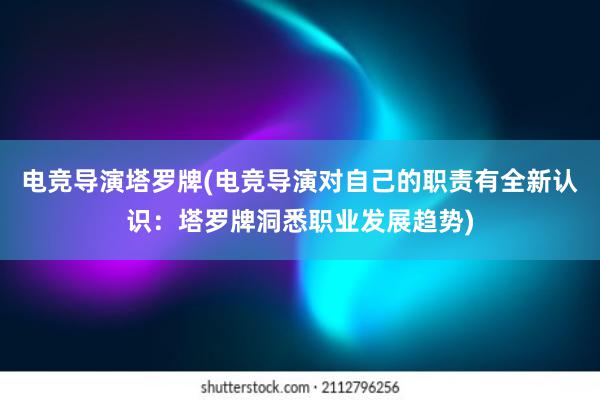 电竞导演塔罗牌(电竞导演对自己的职责有全新认识：塔罗牌洞悉职业发展趋势)

shutterstock.com · 2112796256